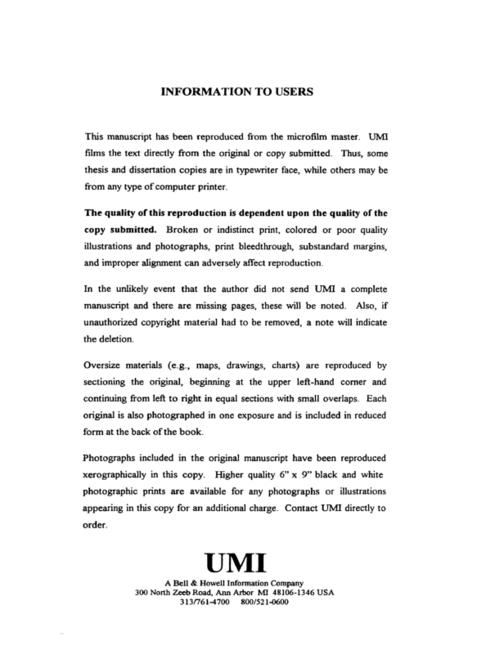 INFORMATION TO USERS

This manuscript has been reproduced from the microfilm master. UMI films the text directly from the original or copy submitted. Thus, some thesis and dissertation copies are in typewriter face, while others may be from any type of computer printer.

The quality of this reproduction is dependent upon the quality of the copy submitted. Broken or indistinct print, colored or poor quality illustrations and photographs, print bleedthrough, substandard margins, and improper alignment can adversely affect reproduction.

In the unlikely event that the author did not send UMI a complete manuscript and there are missing pages, these will be noted. Also, if unauthorized copyright material had to be removed, a note will indicate the deletion.

Oversize materials (e.g., maps, drawings, charts) are reproduced by sectioning the original, beginning at the upper left-hand corner and continuing from left to right in equal sections with small overlaps. Each original is also photographed in one exposure and is included in reduced form at the back of the book.

Photographs included in the original manuscript have been reproduced xerographically in this copy. Higher quality 6" x 9" black and white photographic prints are available for any photographs or illustrations appearing in this copy for an additional charge. Contact UMI directly to order.

UMI

A Bell & Howell Information Company
300 North Zeeb Road, Ann Arbor MI 48106-1346 USA
313/761-4700 800/521-0600